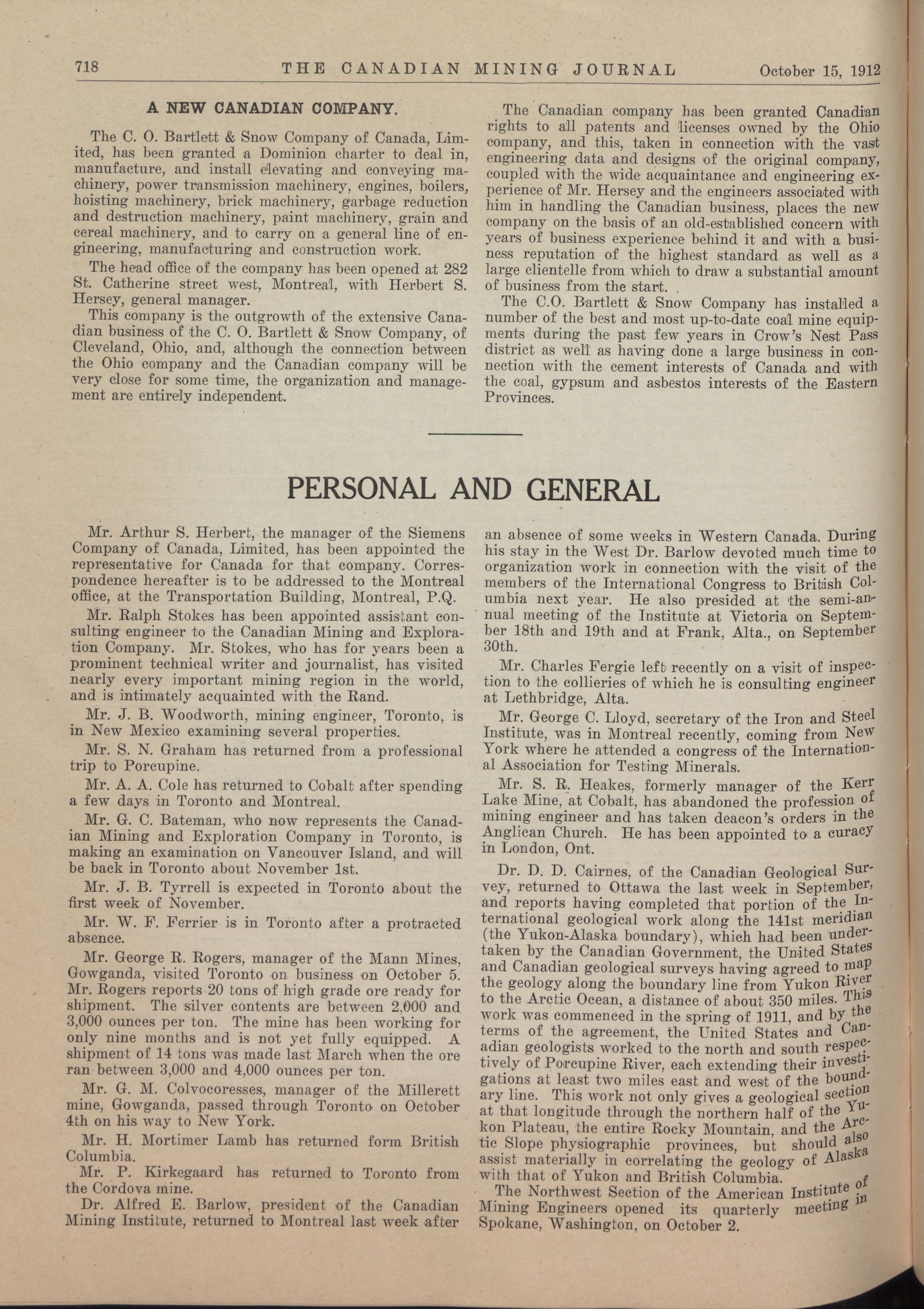 718 THE CANADIAN MINING JOURNAL October 15, 1912

A NEW CANADIAN COMPANY.

The C. O. Bartlett & Snow Company of Canada, Limited, has been granted a Dominion charter to deal in, manufacture, and install elevating and conveying machinery, power transmission machinery, engines, boilers, hoisting machinery, brick machinery, garbage reduction and destruction machinery, paint machinery, grain and cereal machinery, and to carry on a general line of engineering, manufacturing and construction work.

The head office of the company has been opened at 282 St. Catherine street west, Montreal, with Herbert S. Hersey, general manager.

This company is the outgrowth of the extensive Canadian business of the C. O. Bartlett & Snow Company, of Cleveland, Ohio, and, although the connection between the Ohio company and the Canadian company will be very close for some time, the organization and management are entirely independent.

The Canadian company has been granted Canadian rights to all patents and licenses owned by the Ohio company, and this, taken in connection with the vast engineering data and designs of the original company, coupled with the wide acquaintance and engineering experience of Mr. Hersey and the engineers associated with him in handling the Canadian business, places the new company on the basis of an old-established concern with years of business experience behind it and with a business reputation of the highest standard as well as a large clientelle from which to draw a substantial amount of business from the start.

The C.O. Bartlett & Snow Company has installed a number of the best and most up-to-date coal mine equipments during the past few years in Crow's Nest Pass district as well as having done a large business in connection with the cement interests of Canada and with the coal, gypsum and asbestos interests of the Eastern Provinces.

PERSONAL AND GENERAL

Mr. Arthur S. Herbert, the manager of the Siemens Company of Canada, Limited, has been appointed the representative for Canada for that company. Correspondence hereafter is to be addressed to the Montreal office, at the Transportation Building, Montreal, P.Q.

Mr. Ralph Stokes has been appointed assistant consulting engineer to the Canadian Mining and Exploration Company. Mr. Stokes, who has for years been a prominent technical writer and journalist, has visited nearly every important mining region in the world, and is intimately acquainted with the Rand.

Mr. J. B. Woodworth, mining engineer, Toronto, is in New Mexico examining several properties.

Mr. S. N. Graham has returned from a professional trip to Porcupine.

Mr. A. A. Cole has returned to Cobalt after spending a few days in Toronto and Montreal.

Mr. G. C. Bateman, who now represents the Canadian Mining and Exploration Company in Toronto, is making an examination on Vancouver Island, and will be back in Toronto about November 1st.

Mr. J. B. Tyrrell is expected in Toronto about the first week of November.

Mr. W. F. Ferrier is in Toronto after a protracted absence.

Mr. George R. Rogers, manager of the Mann Mines, Gowganda, visited Toronto on business on October 5. Mr. Rogers reports 20 tons of high grade ore ready for shipment. The silver contents are between 2,000 and 3,000 ounces per ton. The mine has been working for only nine months and is not yet fully equipped. A shipment of 14 tons was made last March when the ore ran between 3,000 and 4,000 ounces per ton.

Mr. G. M. Colvocoresses, manager of the Millerett mine, Gowganda, passed through Toronto on October 4th on his way to New York.

Mr. H. Mortimer Lamb has returned form British Columbia.

Mr. P. Kirkegaard has returned to Toronto from the Cordova mine.

Dr. Alfred E. Barlow, president of the Canadian Mining Institute, returned to Montreal last week after an absence of some weeks in Western Canada. During his stay in the West Dr. Barlow devoted much time to organization work in connection with the visit of the members of the International Congress to British Columbia next year. He also presided at the semi-annual meeting of the Institute at Victoria on September 18th and 19th and at Frank, Alta., on September 30th.

Mr. Charles Fergie left recently on a visit of inspection to the collieries of which he is consulting engineer at Lethbridge, Alta.

Mr. George C. Lloyd, secretary of the Iron and Steel Institute, was in Montreal recently, coming from New York where he attended a congress of the International Association for Testing Minerals.

Mr. S. R. Heakes, formerly manager of the Kerr Lake Mine, at Cobalt, has abandoned the profession of mining engineer and has taken deacon's orders in the Anglican Church. He has been appointed to a curacy in London, Ont.

Dr. D. D. Cairnes, of the Canadian Geological Survey, returned to Ottawa the last week in September, and reports having completed that portion of the International geological work along the 141st meridian (the Yukon-Alaska boundary), which had been undertaken by the Canadian Government, the United States and Canadian geological surveys having agreed to map the geology along the boundary line from Yukon River to the Arctic Ocean, a distance of about 350 miles. This work was commenced in the spring of 1911, and by the terms of the agreement, the United States and Canadian geologists worked to the north and south respectively of Porcupine River, each extending their investigations at least two miles east and west of the boundary line. This work not only gives a geological section at that longitude through the northern half of the Yukon Plateau, the entire Rocky Mountain, and the Arctic Slope physiographic provinces, but should also assist materially in correlating the geology of Alaska with that of Yukon and British Columbia.

The Northwest Section of the American Institute of Mining Engineers opened its quarterly meeting in Spokane, Washington, on October 2.